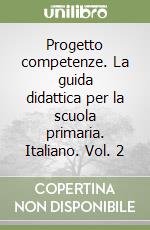 unilibro

Progetto competenze. La guida didattica per la scuola primaria. Italiano. Vol. 2

COPERTINA NON DISPONIBILE